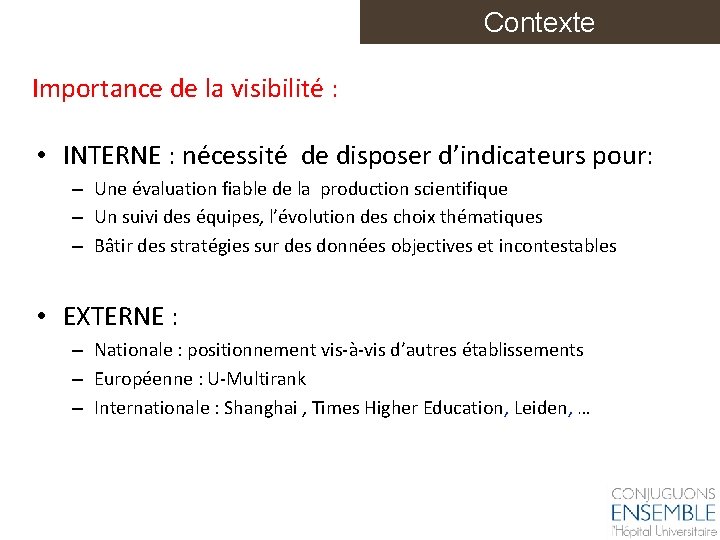 Contexte

Importance de la visibilité :

• INTERNE : nécessité de disposer d'indicateurs pour:
– Une évaluation fiable de la production scientifique
– Un suivi des équipes, l'évolution des choix thématiques
– Bâtir des stratégies sur des données objectives et incontestables

• EXTERNE :
– Nationale : positionnement vis-à-vis d'autres établissements
– Européenne : U-Multirank
– Internationale : Shanghai , Times Higher Education, Leiden, …

CONJUGUONS
ENSEMBLE
l'Hôpital Universitaire